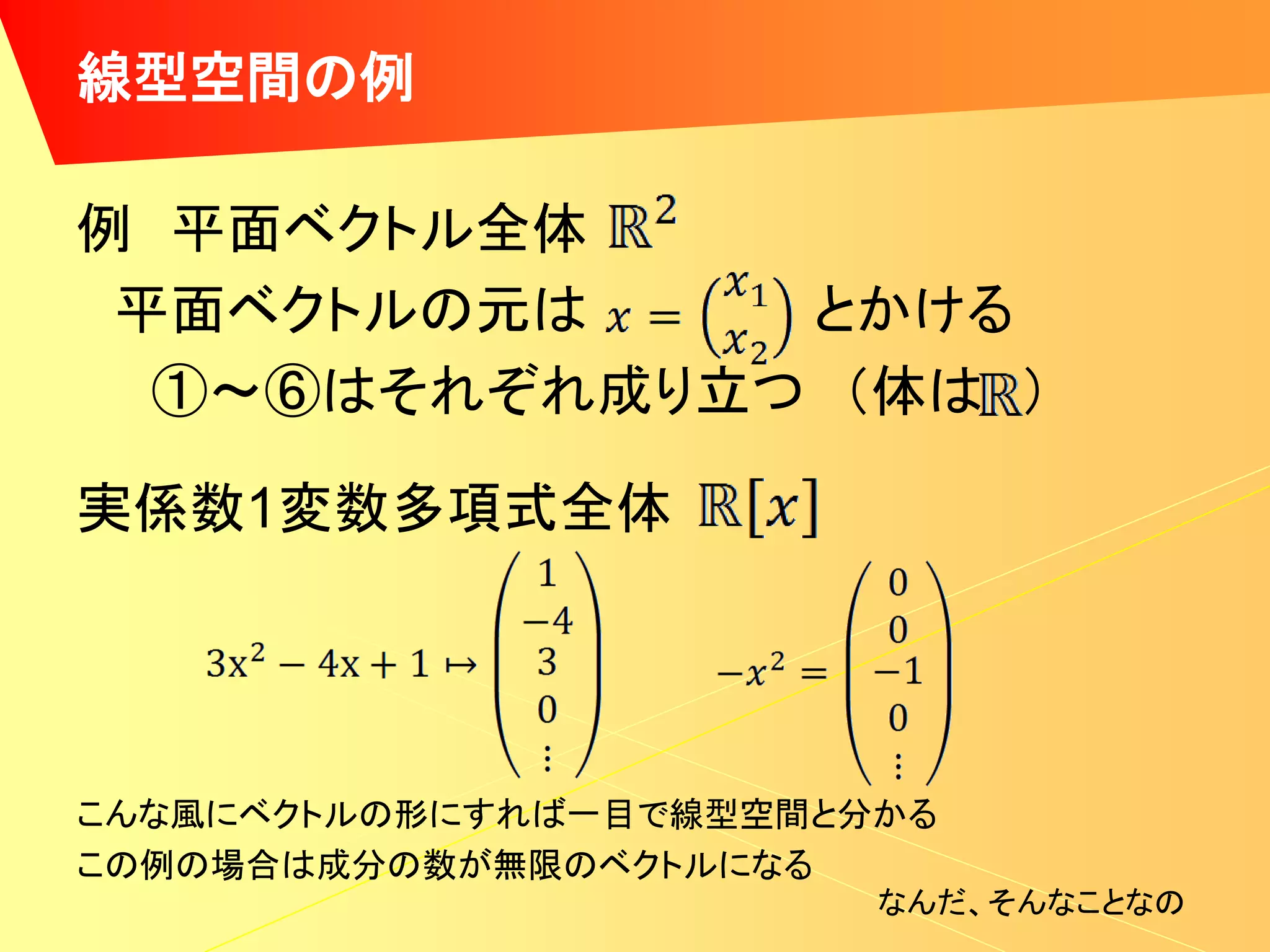 線型空間の例

例　平面ベクトル全体 $\mathbb{R}^2$

平面ベクトルの元は $x = \begin{pmatrix} x_1 \\ x_2 \end{pmatrix}$ とかける

①～⑥はそれぞれ成り立つ（体は$\mathbb{R}$）

実係数1変数多項式全体 $\mathbb{R}[x]$

$3x^2 - 4x + 1 \mapsto \begin{pmatrix} 1 \\ -4 \\ 3 \\ 0 \\ \vdots \end{pmatrix}$　　$-x^2 = \begin{pmatrix} 0 \\ 0 \\ -1 \\ 0 \\ \vdots \end{pmatrix}$

こんな風にベクトルの形にすれば一目で線型空間と分かる

この例の場合は成分の数が無限のベクトルになる

なんだ、そんなことなの